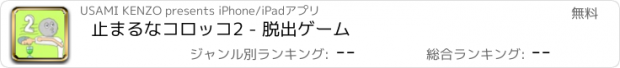 2
USAMI KENZO presents iPhone/iPadアプリ
無料
止まるなコロッコ2 - 脱出ゲーム
ジャンル別ランキング: --
総合ランキング: --